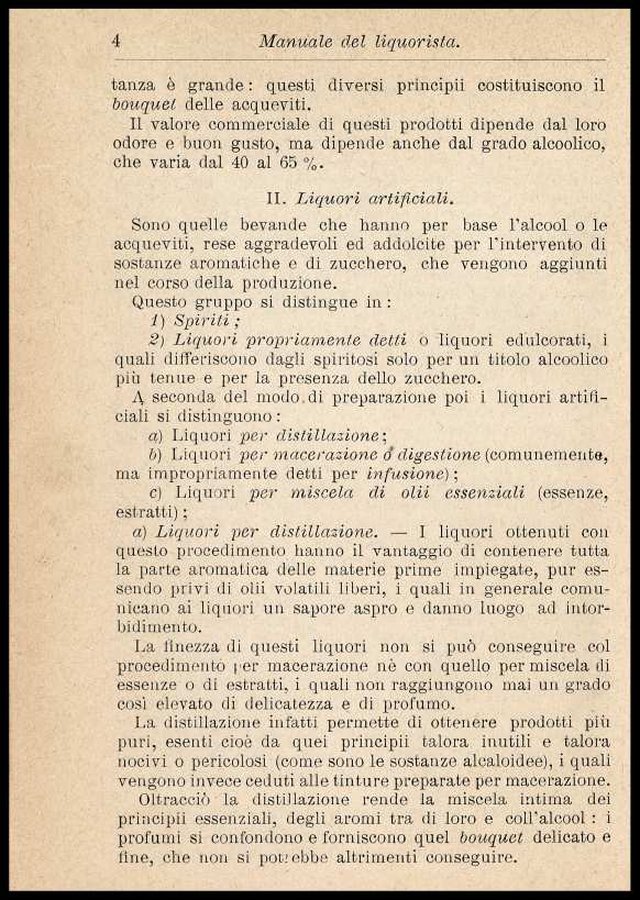 4 Manuale del liquorista.

tanza è grande: questi diversi principii costituiscono il bouquet delle acqueviti.

Il valore commerciale di questi prodotti dipende dal loro odore e buon gusto, ma dipende anche dal grado alcoolico, che varia dal 40 al 65 %.

II. Liquori artificiali.

Sono quelle bevande che hanno per base l'alcool o le acqueviti, rese aggradevoli ed addolcite per l'intervento di sostanze aromatiche e di zucchero, che vengono aggiunti nel corso della produzione.

Questo gruppo si distingue in:

1) Spiriti;

2) Liquori propriamente detti o liquori edulcorati, i quali differiscono dagli spiritosi solo per un titolo alcoolico più tenue e per la presenza dello zucchero.

A seconda del modo di preparazione poi i liquori artificiali si distinguono:

a) Liquori per distillazione;

b) Liquori per macerazione o digestione (comunemente, ma impropriamente detti per infusione);

c) Liquori per miscela di olii essenziali (essenze, estratti);

a) Liquori per distillazione. — I liquori ottenuti con questo procedimento hanno il vantaggio di contenere tutta la parte aromatica delle materie prime impiegate, pur essendo privi di olii volatili liberi, i quali in generale comunicano ai liquori un sapore aspro e danno luogo ad intorbidimento.

La finezza di questi liquori non si può conseguire col procedimento per macerazione nè con quello per miscela di essenze o di estratti, i quali non raggiungono mai un grado così elevato di delicatezza e di profumo.

La distillazione infatti permette di ottenere prodotti più puri, esenti cioè da quei principii talora inutili e talora nocivi o pericolosi (come sono le sostanze alcaloidee), i quali vengono invece ceduti alle tinture preparate per macerazione.

Oltracciò la distillazione rende la miscela intima dei principii essenziali, degli aromi tra di loro e coll'alcool: i profumi si confondono e forniscono quel bouquet delicato e fine, che non si potrebbe altrimenti conseguire.